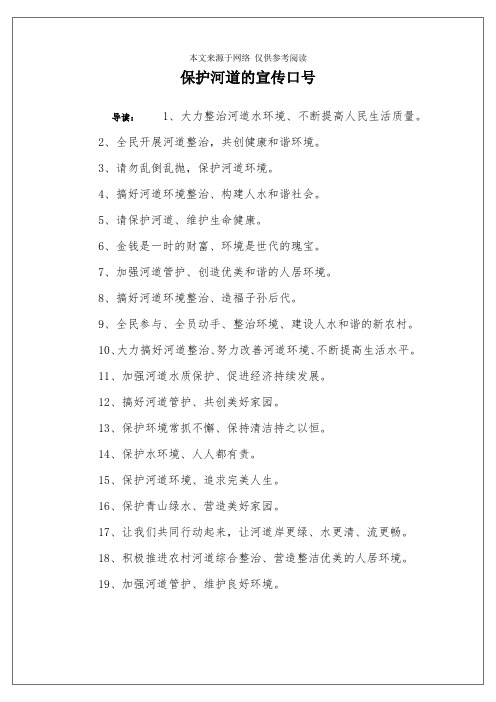 本文来源于网络 仅供参考阅读

保护河道的宣传口号

导读： 1、大力整治河道水环境、不断提高人民生活质量。

2、全民开展河道整治，共创健康和谐环境。

3、请勿乱倒乱抛，保护河道环境。

4、搞好河道环境整治、构建人水和谐社会。

5、请保护河道、维护生命健康。

6、金钱是一时的财富、环境是世代的瑰宝。

7、加强河道管护、创造优美和谐的人居环境。

8、搞好河道环境整治、造福子孙后代。

9、全民参与、全员动手、整治环境、建设人水和谐的新农村。

10、大力搞好河道整治、努力改善河道环境、不断提高生活水平。

11、加强河道水质保护、促进经济持续发展。

12、搞好河道管护、共创美好家园。

13、保护环境常抓不懈、保持清洁持之以恒。

14、保护水环境、人人都有责。

15、保护河道环境、追求完美人生。

16、保护青山绿水、营造美好家园。

17、让我们共同行动起来，让河道岸更绿、水更清、流更畅。

18、积极推进农村河道综合整治、营造整洁优美的人居环境。

19、加强河道管护、维护良好环境。